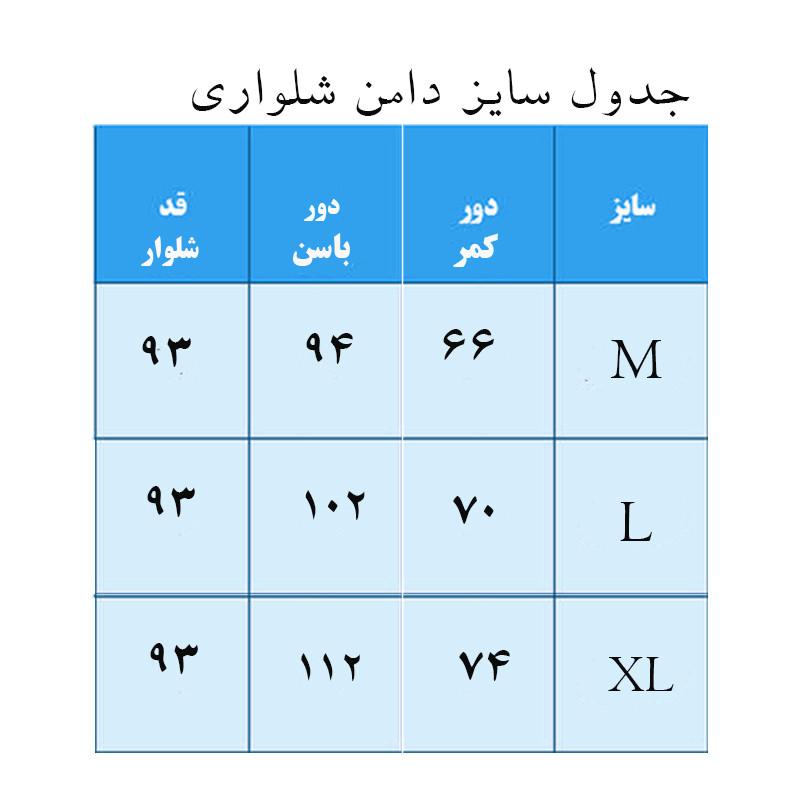 جدول سایز دامن شلواری

| سایز | دور کمر | دور باسن | قد شلوار |
|---|---|---|---|
| M | ۶۶ | ۹۴ | ۹۳ |
| L | ۷۰ | ۱۰۲ | ۹۳ |
| XL | ۷۴ | ۱۱۲ | ۹۳ |